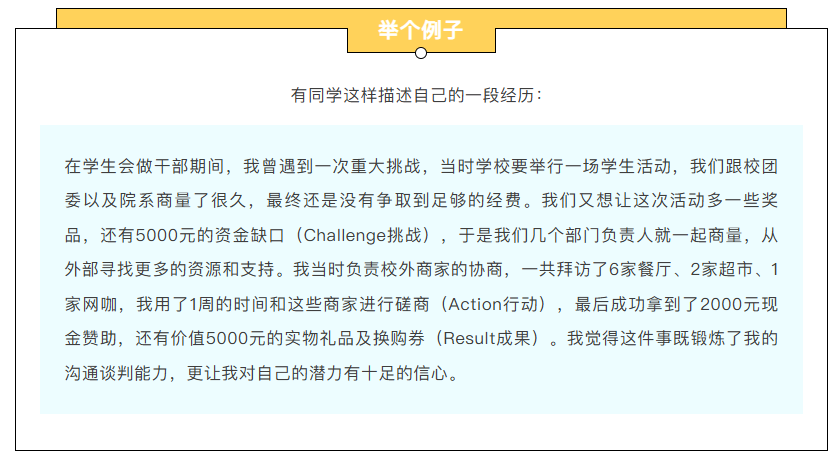 举个例子

有同学这样描述自己的一段经历：

在学生会做干部期间，我曾遇到一次重大挑战，当时学校要举行一场学生活动，我们跟校团委以及院系商量了很久，最终还是没有争取到足够的经费。我们又想让这次活动多一些奖品，还有5000元的资金缺口（Challenge挑战），于是我们几个部门负责人就一起商量，从外部寻找更多的资源和支持。我当时负责校外商家的协商，一共拜访了6家餐厅、2家超市、1家网咖，我用了1周的时间和这些商家进行磋商（Action行动），最后成功拿到了2000元现金赞助，还有价值5000元的实物礼品及换购券（Result成果）。我觉得这件事既锻炼了我的沟通谈判能力，更让我对自己的潜力有十足的信心。